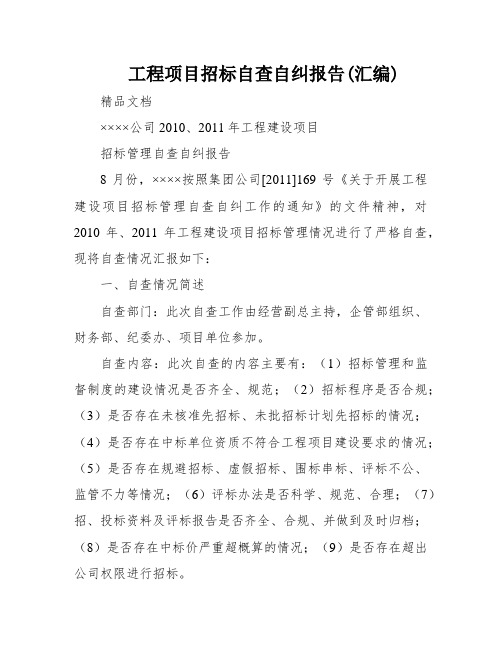 工程项目招标自查自纠报告(汇编)

精品文档

××××公司 2010、2011 年工程建设项目

招标管理自查自纠报告

8 月份，××××按照集团公司[2011]169 号《关于开展工程建设项目招标管理自查自纠工作的通知》的文件精神，对 2010 年、2011 年工程建设项目招标管理情况进行了严格自查，现将自查情况汇报如下：

一、自查情况简述

自查部门：此次自查工作由经营副总主持，企管部组织、财务部、纪委办、项目单位参加。

自查内容：此次自查的内容主要有：（1）招标管理和监督制度的建设情况是否齐全、规范；（2）招标程序是否合规；（3）是否存在未核准先招标、未批招标计划先招标的情况；（4）是否存在中标单位资质不符合工程项目建设要求的情况；（5）是否存在规避招标、虚假招标、围标串标、评标不公、监管不力等情况；（6）评标办法是否科学、规范、合理；（7）招、投标资料及评标报告是否齐全、合规、并做到及时归档；（8）是否存在中标价严重超概算的情况；（9）是否存在超出公司权限进行招标。